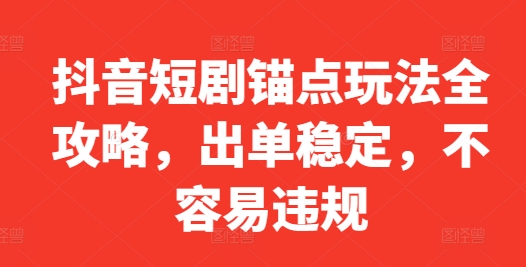 图怪兽 图怪兽 图怪兽

抖音短剧锚点玩法全攻略，出单稳定，不容易违规

图怪兽 图怪兽 图怪兽